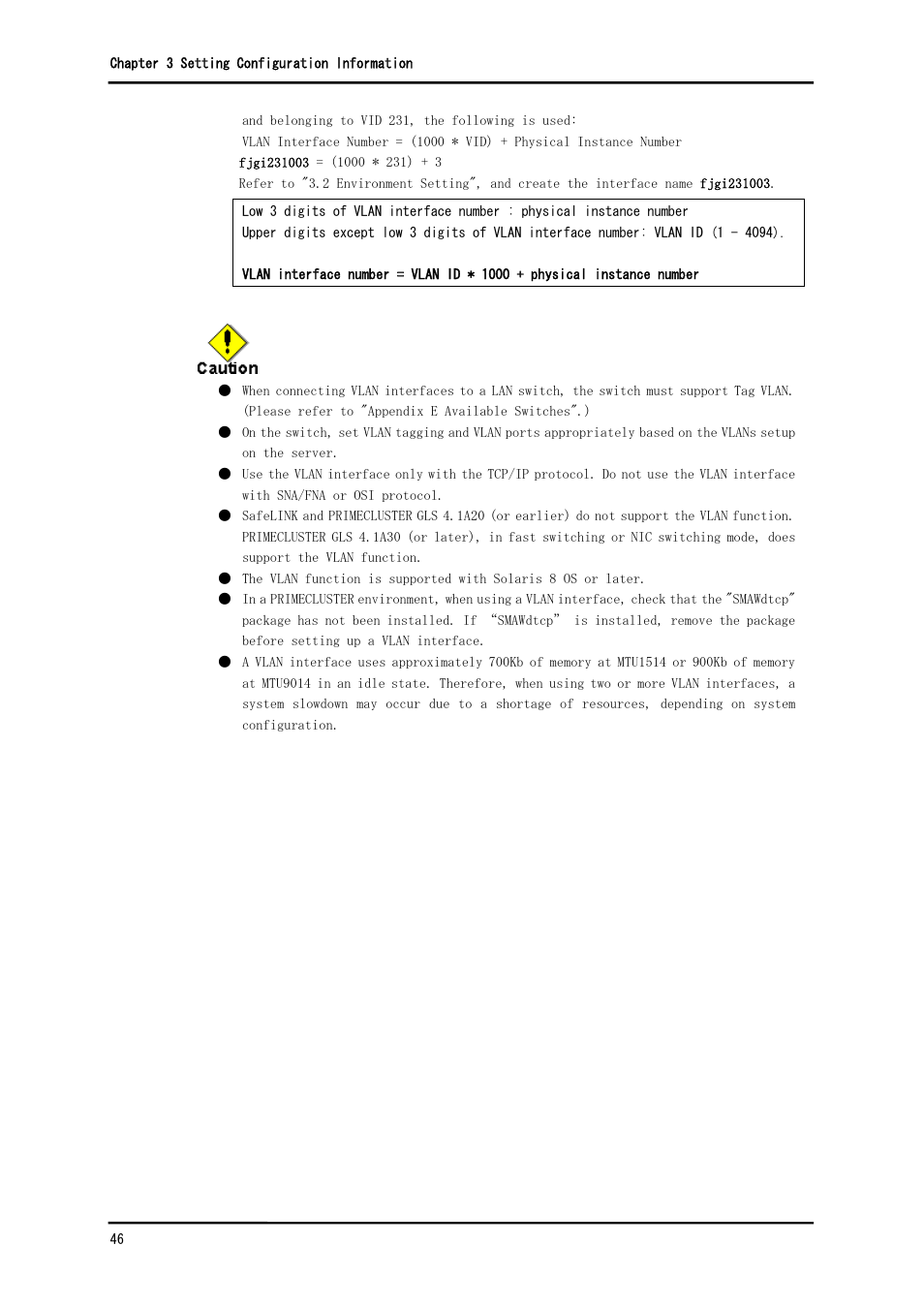 Chapter 3 Setting Configuration Information

and belonging to VID 231, the following is used:
VLAN Interface Number = (1000 * VID) + Physical Instance Number
fjgi231003 = (1000 * 231) + 3
Refer to "3.2 Environment Setting", and create the interface name fjgi231003.

Low 3 digits of VLAN interface number : physical instance number
Upper digits except low 3 digits of VLAN interface number: VLAN ID (1 - 4094).

VLAN interface number = VLAN ID * 1000 + physical instance number

Caution

● When connecting VLAN interfaces to a LAN switch, the switch must support Tag VLAN. (Please refer to "Appendix E Available Switches".)
● On the switch, set VLAN tagging and VLAN ports appropriately based on the VLANs setup on the server.
● Use the VLAN interface only with the TCP/IP protocol. Do not use the VLAN interface with SNA/FNA or OSI protocol.
● SafeLINK and PRIMECLUSTER GLS 4.1A20 (or earlier) do not support the VLAN function. PRIMECLUSTER GLS 4.1A30 (or later), in fast switching or NIC switching mode, does support the VLAN function.
● The VLAN function is supported with Solaris 8 OS or later.
● In a PRIMECLUSTER environment, when using a VLAN interface, check that the "SMAWdtcp" package has not been installed. If "SMAWdtcp" is installed, remove the package before setting up a VLAN interface.
● A VLAN interface uses approximately 700Kb of memory at MTU1514 or 900Kb of memory at MTU9014 in an idle state. Therefore, when using two or more VLAN interfaces, a system slowdown may occur due to a shortage of resources, depending on system configuration.

46